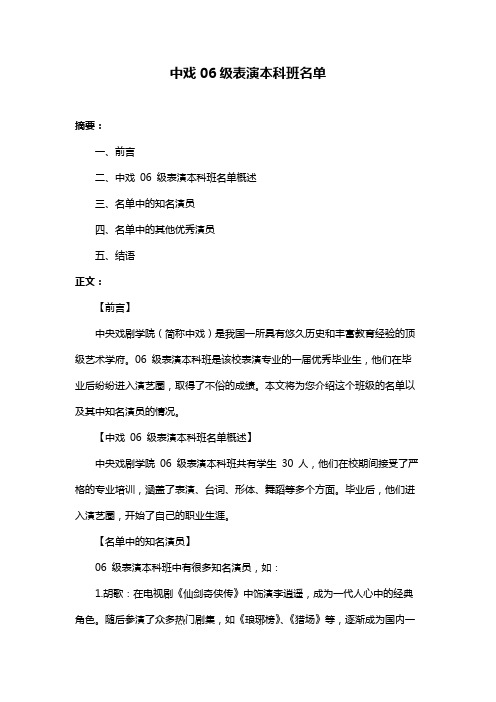 中戏 06 级表演本科班名单

摘要：

一、前言

二、中戏 06 级表演本科班名单概述

三、名单中的知名演员

四、名单中的其他优秀演员

五、结语

正文：

【前言】

中央戏剧学院（简称中戏）是我国一所具有悠久历史和丰富教育经验的顶级艺术学府。06 级表演本科班是该校表演专业的一届优秀毕业生，他们在毕业后纷纷进入演艺圈，取得了不俗的成绩。本文将为您介绍这个班级的名单以及其中知名演员的情况。

【中戏 06 级表演本科班名单概述】

中央戏剧学院 06 级表演本科班共有学生 30 人，他们在校期间接受了严格的专业培训，涵盖了表演、台词、形体、舞蹈等多个方面。毕业后，他们进入演艺圈，开始了自己的职业生涯。

【名单中的知名演员】

06 级表演本科班中有很多知名演员，如：

1.胡歌：在电视剧《仙剑奇侠传》中饰演李逍遥，成为一代人心中的经典角色。随后参演了众多热门剧集，如《琅琊榜》、《猎场》等，逐渐成为国内一